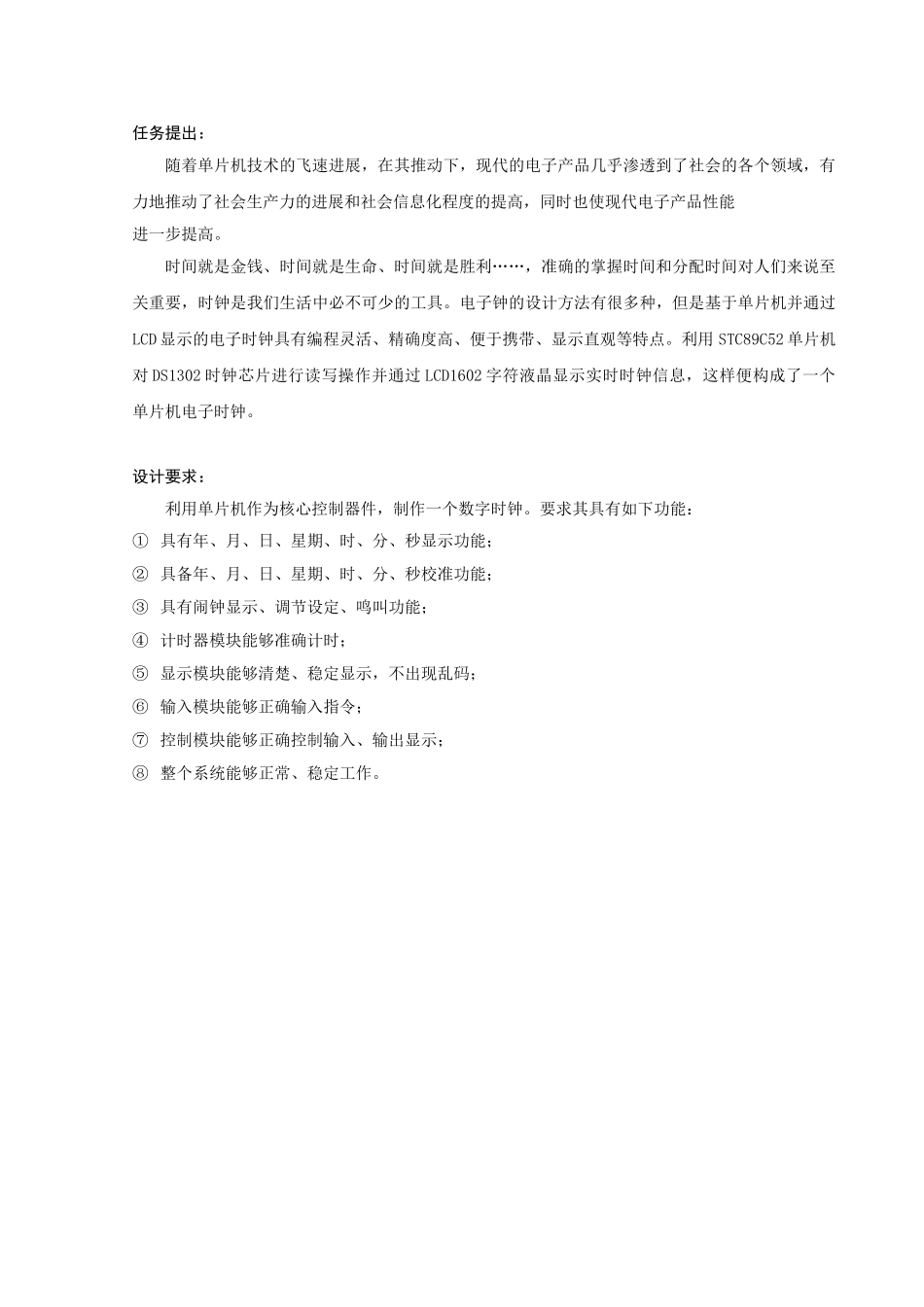 任务提出：

随着单片机技术的飞速进展，在其推动下，现代的电子产品几乎渗透到了社会的各个领域，有力地推动了社会生产力的进展和社会信息化程度的提高，同时也使现代电子产品性能进一步提高。

时间就是金钱、时间就是生命、时间就是胜利……，准确的掌握时间和分配时间对人们来说至关重要，时钟是我们生活中必不可少的工具。电子钟的设计方法有很多种，但是基于单片机并通过LCD显示的电子时钟具有编程灵活、精确度高、便于携带、显示直观等特点。利用STC89C52单片机对DS1302时钟芯片进行读写操作并通过LCD1602字符液晶显示实时时钟信息，这样便构成了一个单片机电子时钟。

设计要求：

利用单片机作为核心控制器件，制作一个数字时钟。要求其具有如下功能：

① 具有年、月、日、星期、时、分、秒显示功能；

② 具备年、月、日、星期、时、分、秒校准功能；

③ 具有闹钟显示、调节设定、鸣叫功能；

④ 计时器模块能够准确计时；

⑤ 显示模块能够清楚、稳定显示，不出现乱码；

⑥ 输入模块能够正确输入指令；

⑦ 控制模块能够正确控制输入、输出显示；

⑧ 整个系统能够正常、稳定工作。